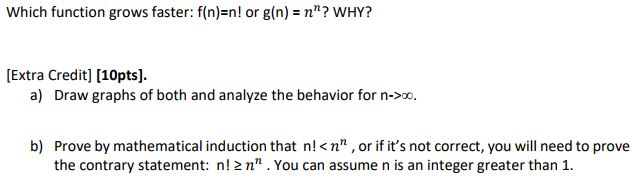 Which function grows faster: f(n)=n! or g(n) = $n^n$? WHY?

[Extra Credit] [10pts].

a) Draw graphs of both and analyze the behavior for n->∞.

b) Prove by mathematical induction that n! < $n^n$ , or if it's not correct, you will need to prove the contrary statement: n! ≥ $n^n$ . You can assume n is an integer greater than 1.